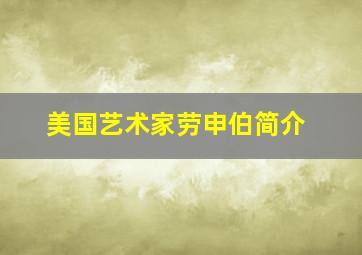 美国艺术家劳申伯简介